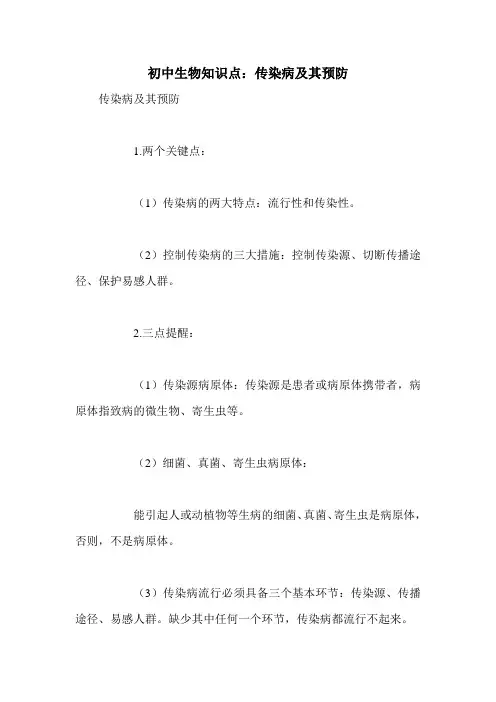 初中生物知识点：传染病及其预防

传染病及其预防

1.两个关键点：

（1）传染病的两大特点：流行性和传染性。

（2）控制传染病的三大措施：控制传染源、切断传播途径、保护易感人群。

2.三点提醒：

（1）传染源病原体：传染源是患者或病原体携带者，病原体指致病的微生物、寄生虫等。

（2）细菌、真菌、寄生虫病原体：

能引起人或动植物等生病的细菌、真菌、寄生虫是病原体，否则，不是病原体。

（3）传染病流行必须具备三个基本环节：传染源、传播途径、易感人群。缺少其中任何一个环节，传染病都流行不起来。